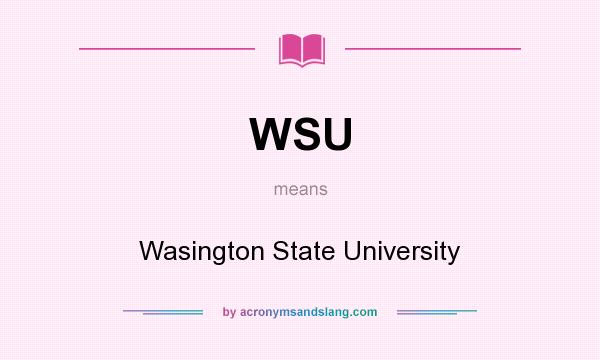 WSU

means

Wasington State University

by acronymsandslang.com